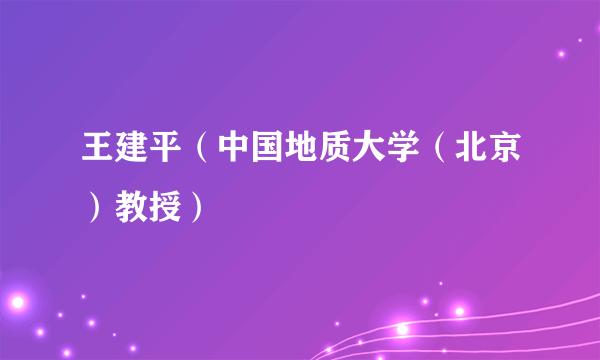 王建平（中国地质大学（北京）教授）